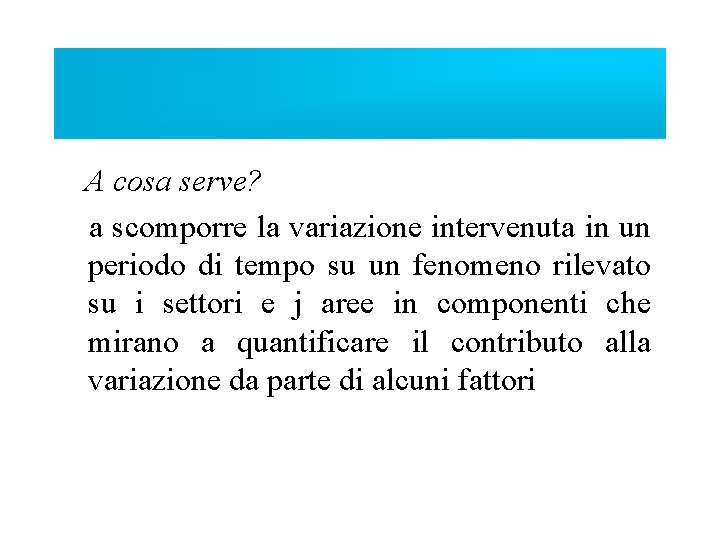 A cosa serve?

a scomporre la variazione intervenuta in un periodo di tempo su un fenomeno rilevato su i settori e j aree in componenti che mirano a quantificare il contributo alla variazione da parte di alcuni fattori